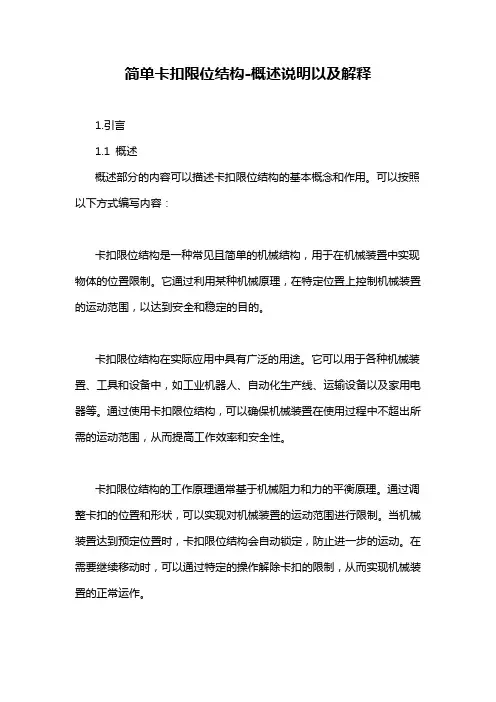 简单卡扣限位结构-概述说明以及解释

1.引言

1.1 概述

概述部分的内容可以描述卡扣限位结构的基本概念和作用。可以按照以下方式编写内容：

卡扣限位结构是一种常见且简单的机械结构，用于在机械装置中实现物体的位置限制。它通过利用某种机械原理，在特定位置上控制机械装置的运动范围，以达到安全和稳定的目的。

卡扣限位结构在实际应用中具有广泛的用途。它可以用于各种机械装置、工具和设备中，如工业机器人、自动化生产线、运输设备以及家用电器等。通过使用卡扣限位结构，可以确保机械装置在使用过程中不超出所需的运动范围，从而提高工作效率和安全性。

卡扣限位结构的工作原理通常基于机械阻力和力的平衡原理。通过调整卡扣的位置和形状，可以实现对机械装置的运动范围进行限制。当机械装置达到预定位置时，卡扣限位结构会自动锁定，防止进一步的运动。在需要继续移动时，可以通过特定的操作解除卡扣的限制，从而实现机械装置的正常运作。